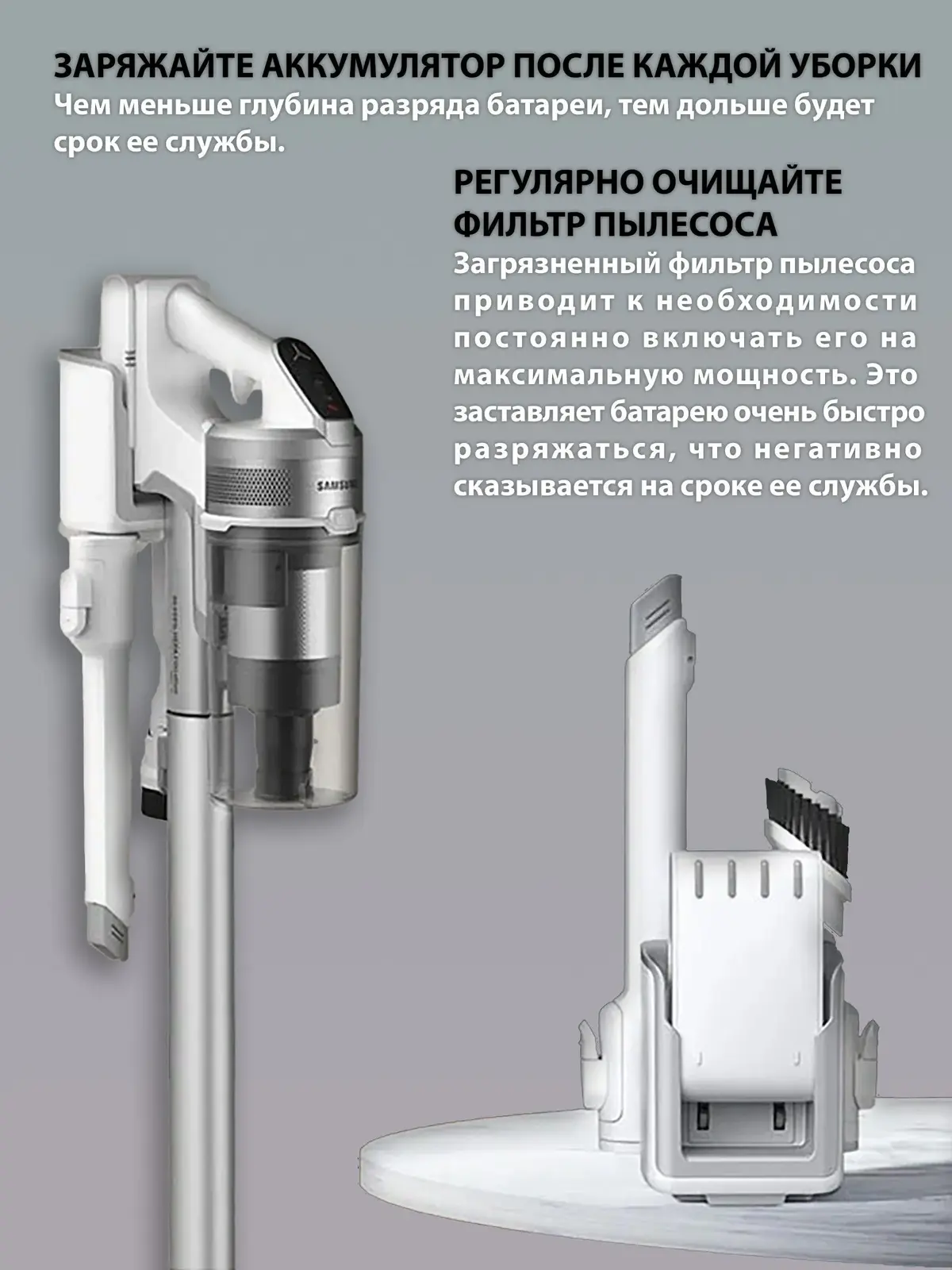 ЗАРЯЖАЙТЕ АККУМУЛЯТОР ПОСЛЕ КАЖДОЙ УБОРКИ
Чем меньше глубина разряда батареи, тем дольше будет срок ее службы.

РЕГУЛЯРНО ОЧИЩАЙТЕ ФИЛЬТР ПЫЛЕСОСА
Загрязненный фильтр пылесоса приводит к необходимости постоянно включать его на максимальную мощность. Это заставляет батарею очень быстро разряжаться, что негативно сказывается на сроке ее службы.

SAMSUNG